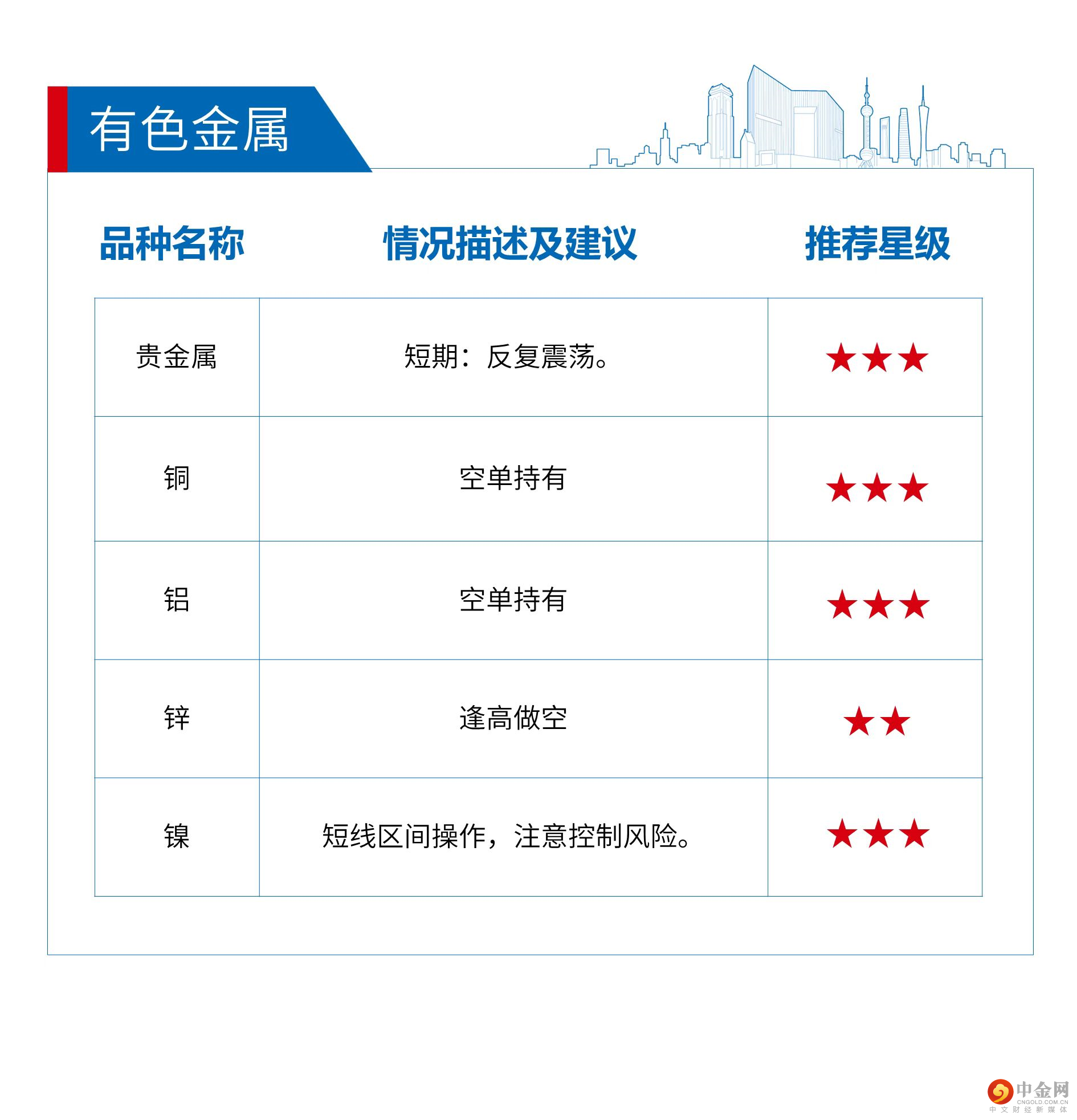 有色金属

| 品种名称 | 情况描述及建议 | 推荐星级 |
|---|---|---|
| 贵金属 | 短期：反复震荡。 | ★★★ |
| 铜 | 空单持有 | ★★★ |
| 铝 | 空单持有 | ★★★ |
| 锌 | 逢高做空 | ★★ |
| 镍 | 短线区间操作，注意控制风险。 | ★★★ |

中金网
CNGOLD.COM.CN
中文财经新媒体